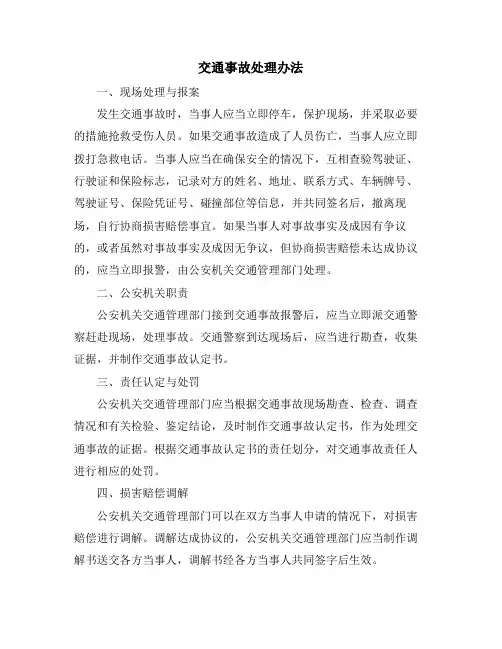 交通事故处理办法

一、现场处理与报案

发生交通事故时，当事人应当立即停车，保护现场，并采取必要的措施抢救受伤人员。如果交通事故造成了人员伤亡，当事人应立即拨打急救电话。当事人应当在确保安全的情况下，互相查验驾驶证、行驶证和保险标志，记录对方的姓名、地址、联系方式、车辆牌号、驾驶证号、保险凭证号、碰撞部位等信息，并共同签名后，撤离现场，自行协商损害赔偿事宜。如果当事人对事故事实及成因有争议的，或者虽然对事故事实及成因无争议，但协商损害赔偿未达成协议的，应当立即报警，由公安机关交通管理部门处理。

二、公安机关职责

公安机关交通管理部门接到交通事故报警后，应当立即派交通警察赶赴现场，处理事故。交通警察到达现场后，应当进行勘查，收集证据，并制作交通事故认定书。

三、责任认定与处罚

公安机关交通管理部门应当根据交通事故现场勘查、检查、调查情况和有关检验、鉴定结论，及时制作交通事故认定书，作为处理交通事故的证据。根据交通事故认定书的责任划分，对交通事故责任人进行相应的处罚。

四、损害赔偿调解

公安机关交通管理部门可以在双方当事人申请的情况下，对损害赔偿进行调解。调解达成协议的，公安机关交通管理部门应当制作调解书送交各方当事人，调解书经各方当事人共同签字后生效。